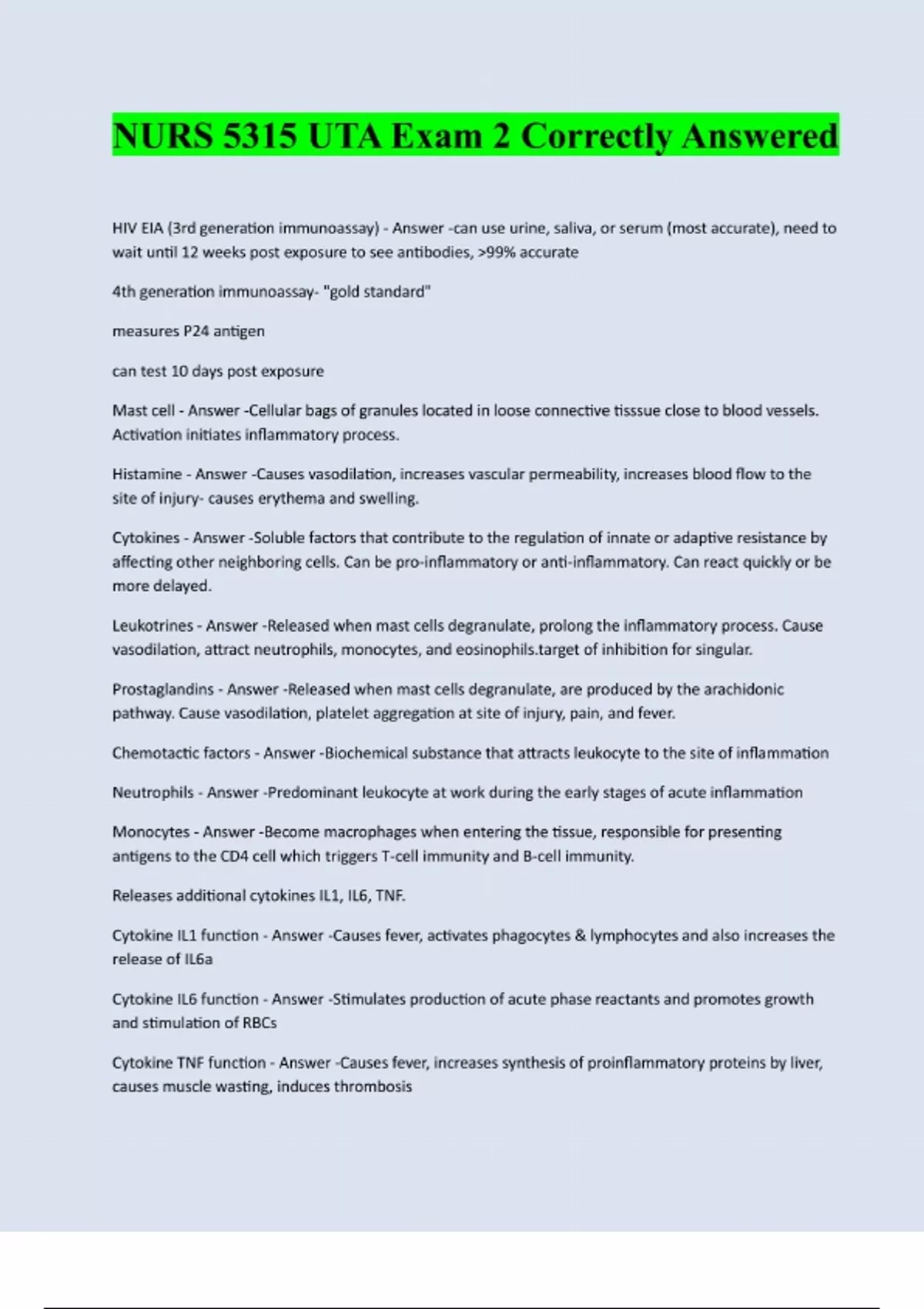 NURS 5315 UTA Exam 2 Correctly Answered

HIV EIA (3rd generation immunoassay) - Answer -can use urine, saliva, or serum (most accurate), need to wait until 12 weeks post exposure to see antibodies, >99% accurate

4th generation immunoassay- "gold standard"

measures P24 antigen

can test 10 days post exposure

Mast cell - Answer -Cellular bags of granules located in loose connective tisssue close to blood vessels. Activation initiates inflammatory process.

Histamine - Answer -Causes vasodilation, increases vascular permeability, increases blood flow to the site of injury- causes erythema and swelling.

Cytokines - Answer -Soluble factors that contribute to the regulation of innate or adaptive resistance by affecting other neighboring cells. Can be pro-inflammatory or anti-inflammatory. Can react quickly or be more delayed.

Leukotrines - Answer -Released when mast cells degranulate, prolong the inflammatory process. Cause vasodilation, attract neutrophils, monocytes, and eosinophils.target of inhibition for singular.

Prostaglandins - Answer -Released when mast cells degranulate, are produced by the arachidonic pathway. Cause vasodilation, platelet aggregation at site of injury, pain, and fever.

Chemotactic factors - Answer -Biochemical substance that attracts leukocyte to the site of inflammation

Neutrophils - Answer -Predominant leukocyte at work during the early stages of acute inflammation

Monocytes - Answer -Become macrophages when entering the tissue, responsible for presenting antigens to the CD4 cell which triggers T-cell immunity and B-cell immunity.

Releases additional cytokines IL1, IL6, TNF.

Cytokine IL1 function - Answer -Causes fever, activates phagocytes & lymphocytes and also increases the release of IL6a

Cytokine IL6 function - Answer -Stimulates production of acute phase reactants and promotes growth and stimulation of RBCs

Cytokine TNF function - Answer -Causes fever, increases synthesis of proinflammatory proteins by liver, causes muscle wasting, induces thrombosis